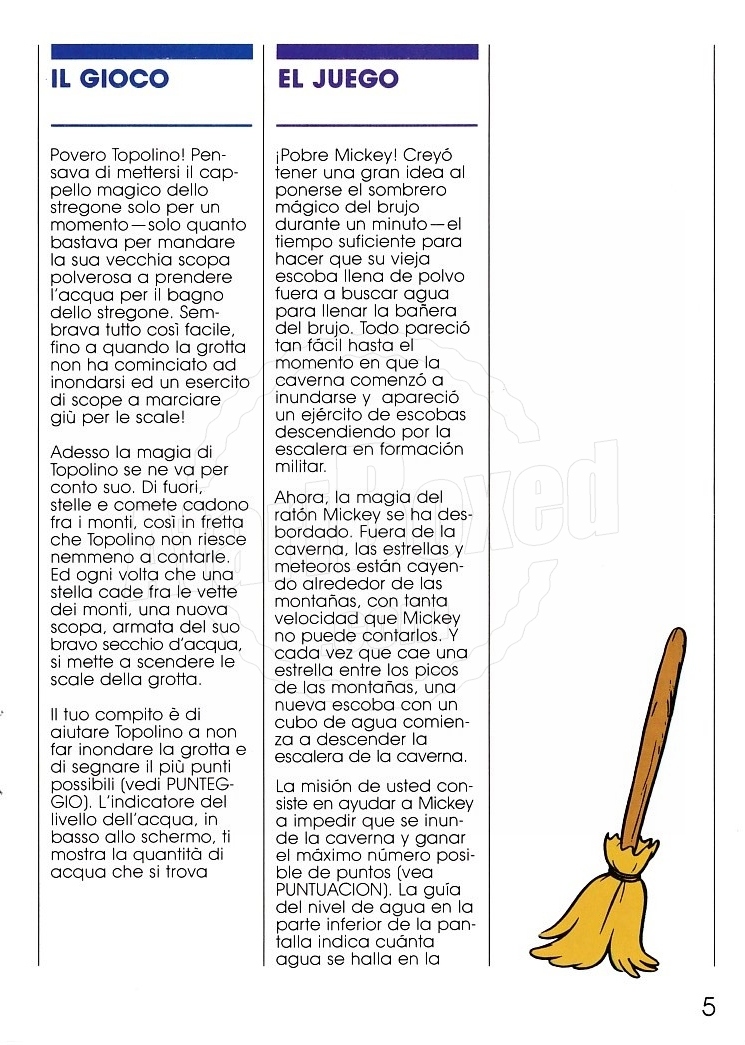 IL GIOCO

Povero Topolino! Pensava di mettersi il cappello magico dello stregone solo per un momento—solo quanto bastava per mandare la sua vecchia scopa polverosa a prendere l'acqua per il bagno dello stregone. Sembrava tutto così facile, fino a quando la grotta non ha cominciato ad inondarsi ed un esercito di scope a marciare giù per le scale!

Adesso la magia di Topolino se ne va per conto suo. Di fuori, stelle e comete cadono fra i monti, così in fretta che Topolino non riesce nemmeno a contarle. Ed ogni volta che una stella cade fra le vette dei monti, una nuova scopa, armata del suo bravo secchio d'acqua, si mette a scendere le scale della grotta.

Il tuo compito è di aiutare Topolino a non far inondare la grotta e di segnare il più punti possibili (vedi PUNTEGGIO). L'indicatore del livello dell'acqua, in basso allo schermo, ti mostra la quantità di acqua che si trova

EL JUEGO

¡Pobre Mickey! Creyó tener una gran idea al ponerse el sombrero mágico del brujo durante un minuto—el tiempo suficiente para hacer que su vieja escoba llena de polvo fuera a buscar agua para llenar la bañera del brujo. Todo pareció tan fácil hasta el momento en que la caverna comenzó a inundarse y apareció un ejército de escobas descendiendo por la escalera en formación militar.

Ahora, la magia del ratón Mickey se ha desbordado. Fuera de la caverna, las estrellas y meteoros están cayendo alrededor de las montañas, con tanta velocidad que Mickey no puede contarlos. Y cada vez que cae una estrella entre los picos de las montañas, una nueva escoba con un cubo de agua comienza a descender la escalera de la caverna.

La misión de usted consiste en ayudar a Mickey a impedir que se inunde la caverna y ganar el máximo número posible de puntos (vea PUNTUACION). La guía del nivel de agua en la parte inferior de la pantalla indica cuánta agua se halla en la

5